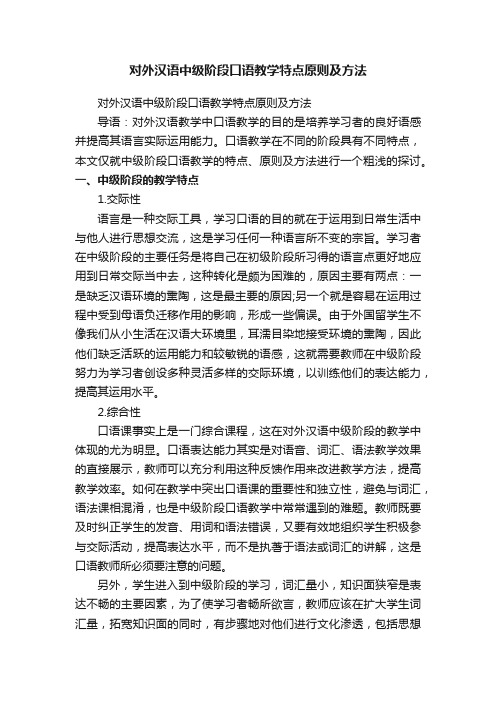 对外汉语中级阶段口语教学特点原则及方法

对外汉语中级阶段口语教学特点原则及方法

导语：对外汉语教学中口语教学的目的是培养学习者的良好语感并提高其语言实际运用能力。口语教学在不同的阶段具有不同特点，本文仅就中级阶段口语教学的特点、原则及方法进行一个粗浅的探讨。

一、中级阶段的教学特点

1.交际性

语言是一种交际工具，学习口语的目的就在于运用到日常生活中与他人进行思想交流，这是学习任何一种语言所不变的宗旨。学习者在中级阶段的主要任务是将自己在初级阶段所习得的语言点更好地应用到日常交际当中去，这种转化是颇为困难的，原因主要有两点：一是缺乏汉语环境的熏陶，这是最主要的原因;另一个就是容易在运用过程中受到母语负迁移作用的影响，形成一些偏误。由于外国留学生不像我们从小生活在汉语大环境里，耳濡目染地接受环境的熏陶，因此他们缺乏活跃的运用能力和较敏锐的语感，这就需要教师在中级阶段努力为学习者创设多种灵活多样的交际环境，以训练他们的表达能力，提高其运用水平。

2.综合性

口语课事实上是一门综合课程，这在对外汉语中级阶段的教学中体现的尤为明显。口语表达能力其实是对语音、词汇、语法教学效果的直接展示，教师可以充分利用这种反馈作用来改进教学方法，提高教学效率。如何在教学中突出口语课的重要性和独立性，避免与词汇，语法课相混淆，也是中级阶段口语教学中常常遇到的难题。教师既要及时纠正学生的发音、用词和语法错误，又要有效地组织学生积极参与交际活动，提高表达水平，而不是执着于语法或词汇的讲解，这是口语教师所必须要注意的问题。

另外，学生进入到中级阶段的学习，词汇量小，知识面狭窄是表达不畅的主要因素，为了使学习者畅所欲言，教师应该在扩大学生词汇量，拓宽知识面的同时，有步骤地对他们进行文化渗透，包括思想